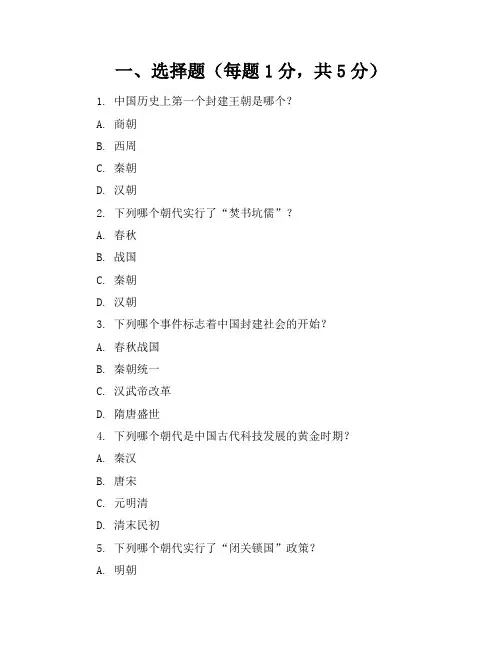 一、选择题（每题 1 分，共 5 分）

1. 中国历史上第一个封建王朝是哪个？

A. 商朝

B. 西周

C. 秦朝

D. 汉朝

2. 下列哪个朝代实行了“焚书坑儒”？

A. 春秋

B. 战国

C. 秦朝

D. 汉朝

3. 下列哪个事件标志着中国封建社会的开始？

A. 春秋战国

B. 秦朝统一

C. 汉武帝改革

D. 隋唐盛世

4. 下列哪个朝代是中国古代科技发展的黄金时期？

A. 秦汉

B. 唐宋

C. 元明清

D. 清末民初

5. 下列哪个朝代实行了“闭关锁国”政策？

A. 明朝